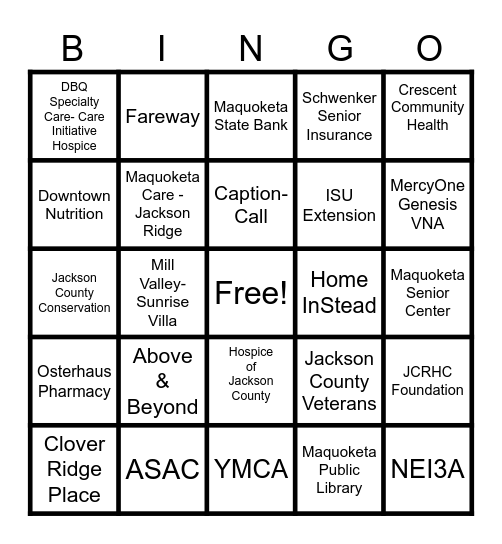 | B | I | N | G | O |
|---|---|---|---|---|
| DBQ Specialty Care- Care Initiative Hospice | Fareway | Maquoketa State Bank | Schwenker Senior Insurance | Crescent Community Health |
| Downtown Nutrition | Maquoketa Care - Jackson Ridge | Caption-Call | ISU Extension | MercyOne Genesis VNA |
| Jackson County Conservation | Mill Valley-Sunrise Villa | Free! | Home InStead | Maquoketa Senior Center |
| Osterhaus Pharmacy | Above & Beyond | Hospice of Jackson County | Jackson County Veterans | JCRHC Foundation |
| Clover Ridge Place | ASAC | YMCA | Maquoketa Public Library | NEI3A |